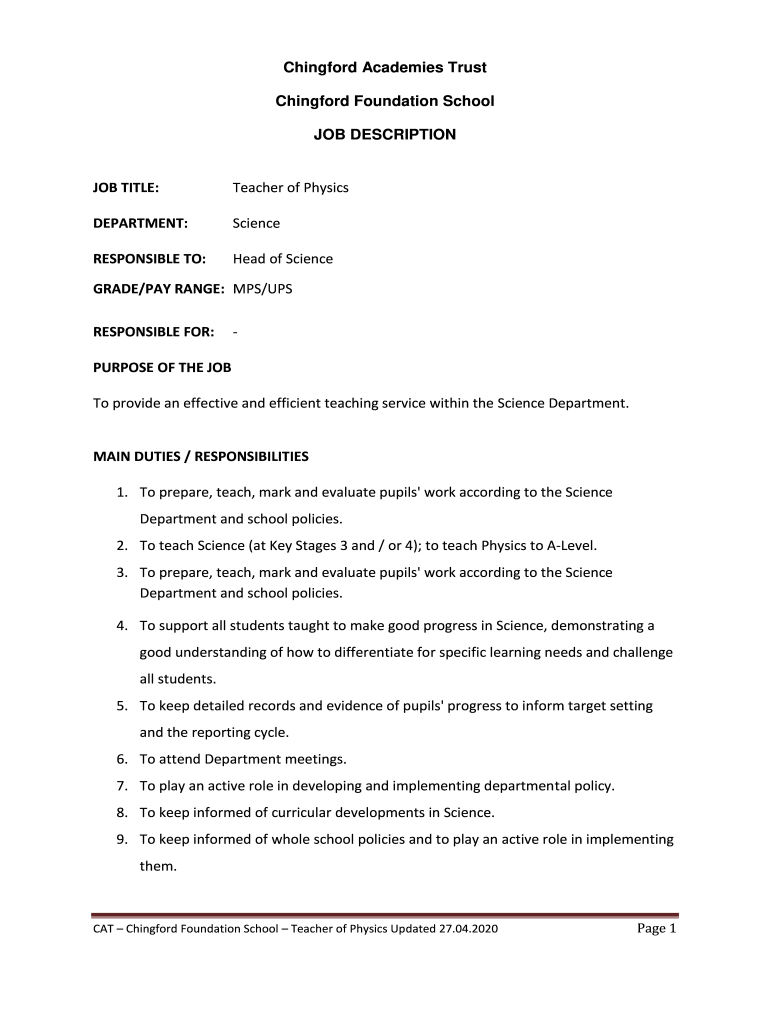 Chingford Academies Trust

Chingford Foundation School

JOB DESCRIPTION

JOB TITLE: Teacher of Physics

DEPARTMENT: Science

RESPONSIBLE TO: Head of Science

GRADE/PAY RANGE: MPS/UPS

RESPONSIBLE FOR: -

PURPOSE OF THE JOB

To provide an effective and efficient teaching service within the Science Department.

MAIN DUTIES / RESPONSIBILITIES

1. To prepare, teach, mark and evaluate pupils' work according to the Science Department and school policies.
2. To teach Science (at Key Stages 3 and / or 4); to teach Physics to A-Level.
3. To prepare, teach, mark and evaluate pupils' work according to the Science Department and school policies.
4. To support all students taught to make good progress in Science, demonstrating a good understanding of how to differentiate for specific learning needs and challenge all students.
5. To keep detailed records and evidence of pupils' progress to inform target setting and the reporting cycle.
6. To attend Department meetings.
7. To play an active role in developing and implementing departmental policy.
8. To keep informed of curricular developments in Science.
9. To keep informed of whole school policies and to play an active role in implementing them.

CAT – Chingford Foundation School – Teacher of Physics Updated 27.04.2020 Page 1